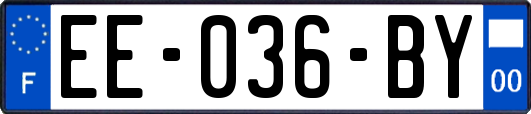 F
EE-036-BY
00